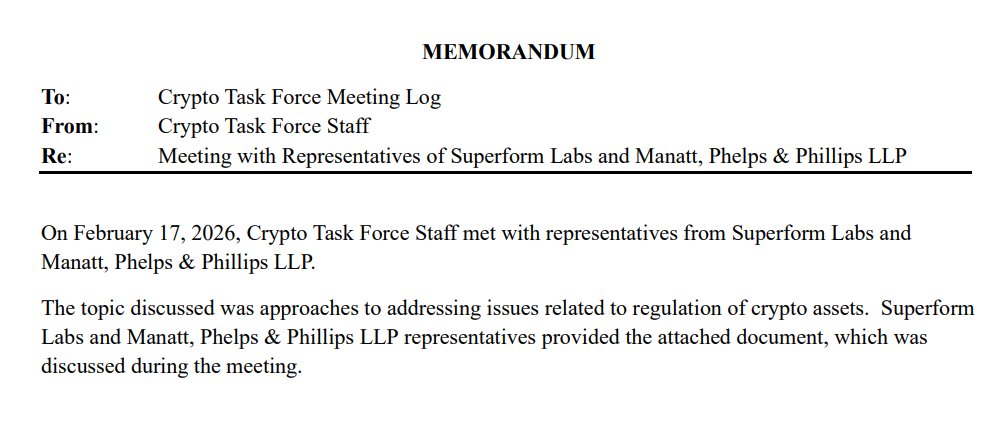 MEMORANDUM

To: Crypto Task Force Meeting Log
From: Crypto Task Force Staff
Re: Meeting with Representatives of Superform Labs and Manatt, Phelps & Phillips LLP

On February 17, 2026, Crypto Task Force Staff met with representatives from Superform Labs and Manatt, Phelps & Phillips LLP.

The topic discussed was approaches to addressing issues related to regulation of crypto assets. Superform Labs and Manatt, Phelps & Phillips LLP representatives provided the attached document, which was discussed during the meeting.